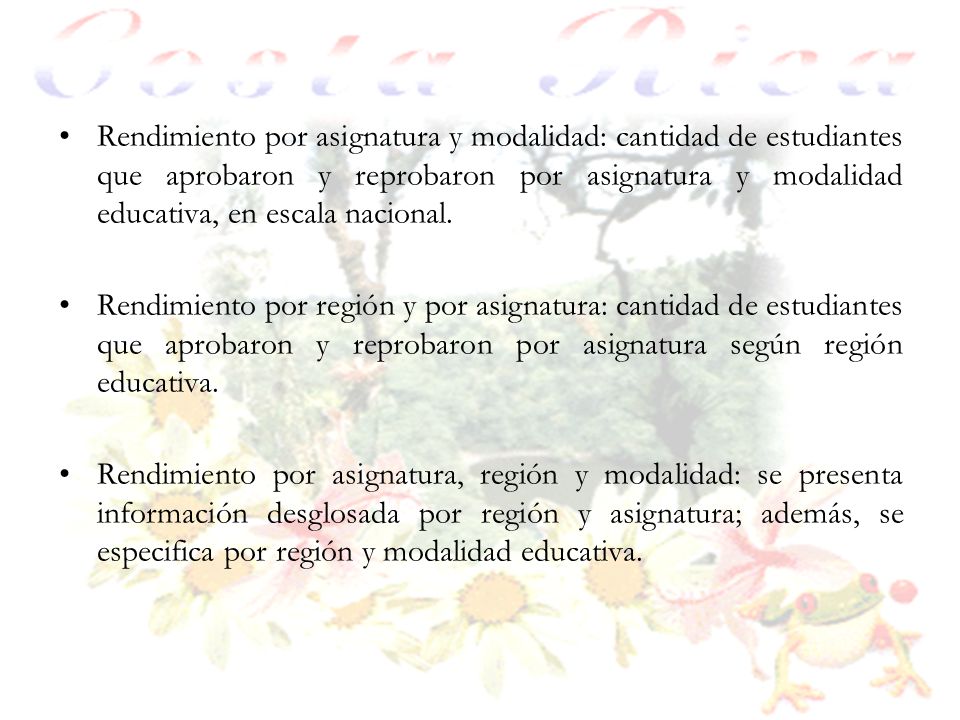 Costa Rica

• Rendimiento por asignatura y modalidad: cantidad de estudiantes que aprobaron y reprobaron por asignatura y modalidad educativa, en escala nacional.

• Rendimiento por región y por asignatura: cantidad de estudiantes que aprobaron y reprobaron por asignatura según región educativa.

• Rendimiento por asignatura, región y modalidad: se presenta información desglosada por región y asignatura; además, se especifica por región y modalidad educativa.